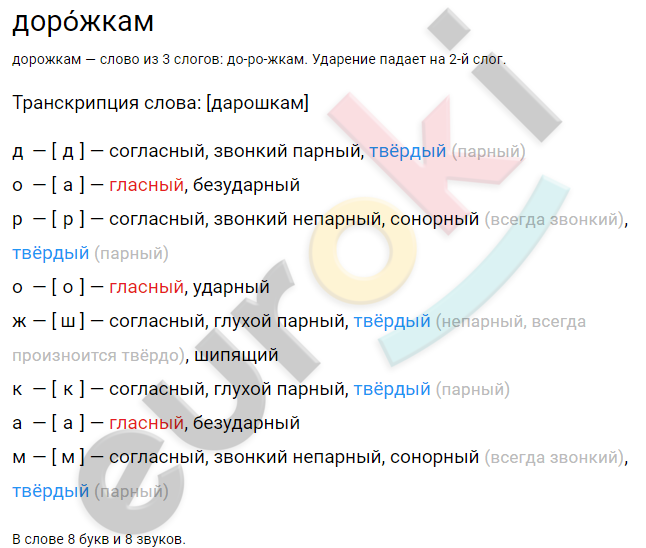 доро́жкам

дорожкам — слово из 3 слогов: до-ро-жкам. Ударение падает на 2-й слог.

Транскрипция слова: [дарошкам]

д — [ д ] — согласный, звонкий парный, твёрдый (парный)

о — [ а ] — гласный, безударный

р — [ р ] — согласный, звонкий непарный, сонорный (всегда звонкий), твёрдый (парный)

о — [ о ] — гласный, ударный

ж — [ ш ] — согласный, глухой парный, твёрдый (непарный, всегда произноится твёрдо), шипящий

к — [ к ] — согласный, глухой парный, твёрдый (парный)

а — [ а ] — гласный, безударный

м — [ м ] — согласный, звонкий непарный, сонорный (всегда звонкий), твёрдый (парный)

В слове 8 букв и 8 звуков.

euroki